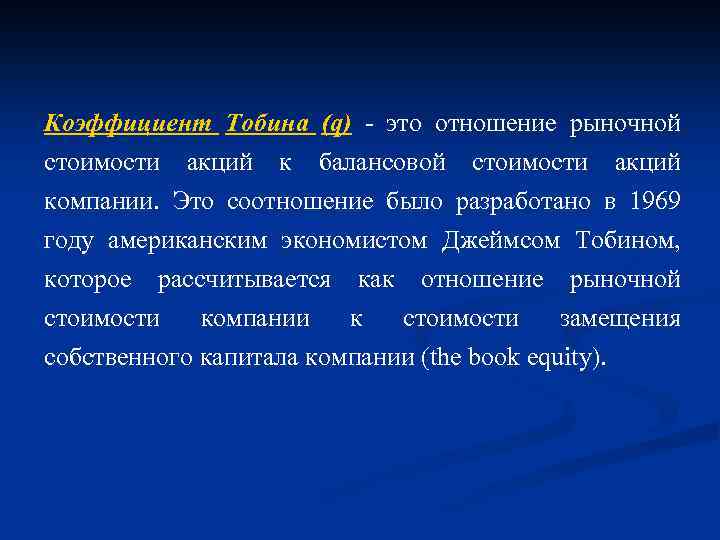 Коэффициент Тобина (q) - это отношение рыночной стоимости акций к балансовой стоимости акций компании. Это соотношение было разработано в 1969 году американским экономистом Джеймсом Тобином, которое рассчитывается как отношение рыночной стоимости компании к стоимости замещения собственного капитала компании (the book equity).